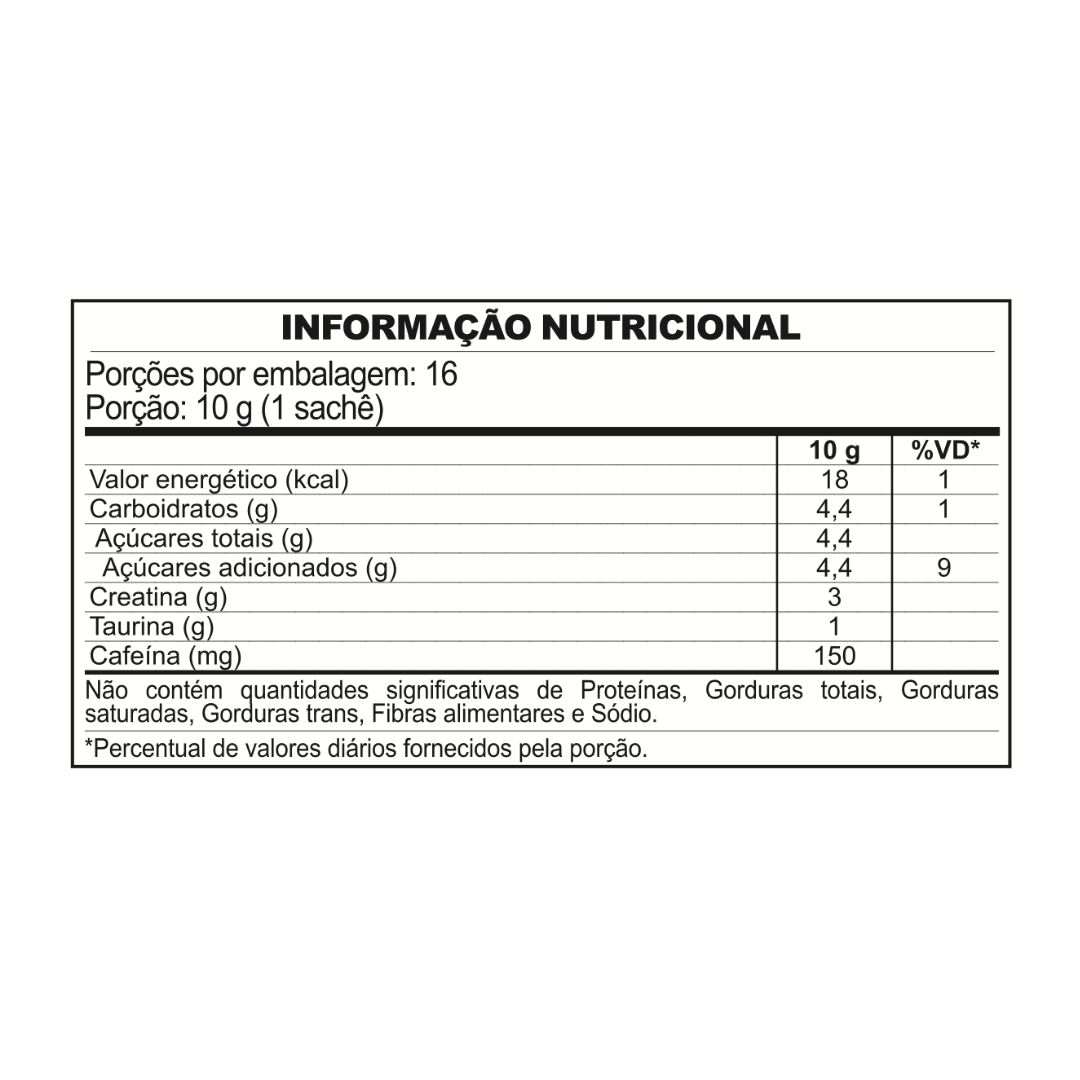 INFORMAÇÃO NUTRICIONAL

Porções por embalagem: 16
Porção: 10 g (1 sachê)

| | 10 g | %VD* |
|---|---|---|
| Valor energético (kcal) | 18 | 1 |
| Carboidratos (g) | 4,4 | 1 |
| Açúcares totais (g) | 4,4 | |
| Açúcares adicionados (g) | 4,4 | 9 |
| Creatina (g) | 3 | |
| Taurina (g) | 1 | |
| Cafeína (mg) | 150 | |

Não contém quantidades significativas de Proteínas, Gorduras totais, Gorduras saturadas, Gorduras trans, Fibras alimentares e Sódio.

*Percentual de valores diários fornecidos pela porção.